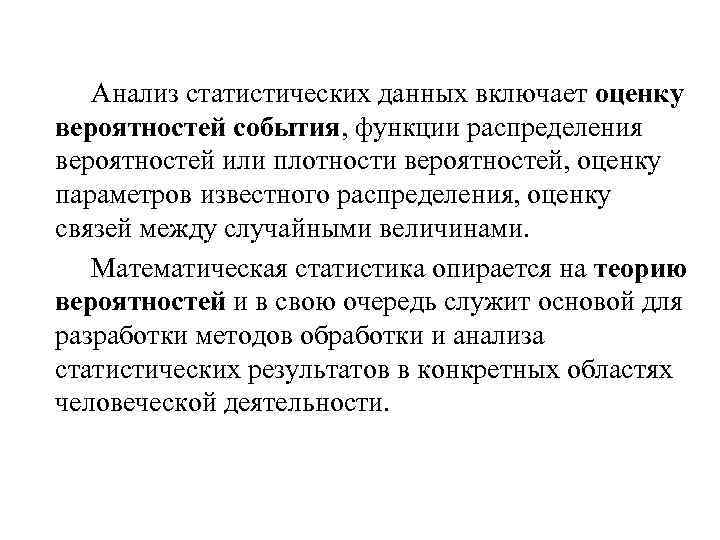 Анализ статистических данных включает оценку вероятностей события, функции распределения вероятностей или плотности вероятностей, оценку параметров известного распределения, оценку связей между случайными величинами.

Математическая статистика опирается на теорию вероятностей и в свою очередь служит основой для разработки методов обработки и анализа статистических результатов в конкретных областях человеческой деятельности.